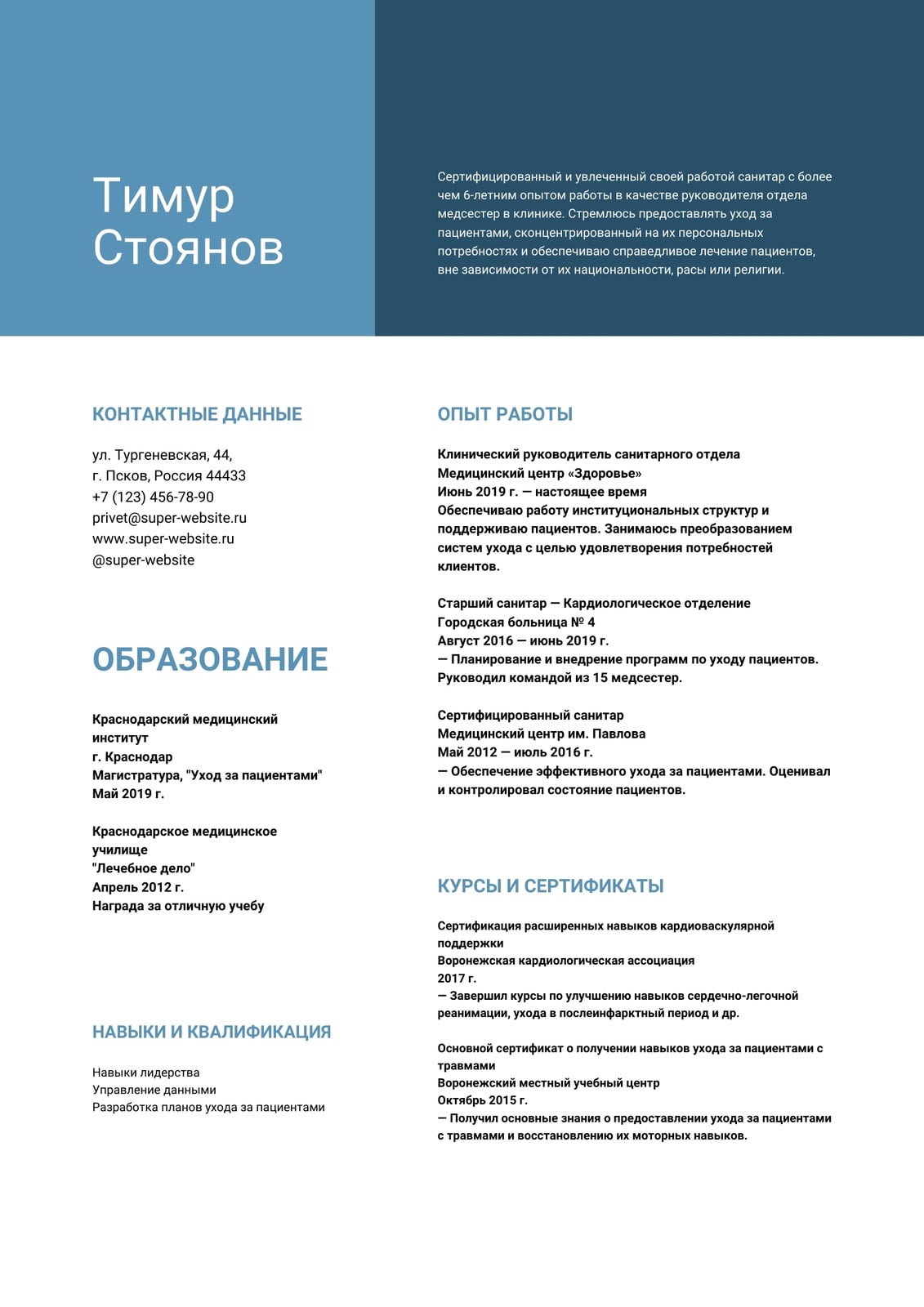 Тимур Стоянов

Сертифицированный и увлеченный своей работой санитар с более чем 6-летним опытом работы в качестве руководителя отдела медсестер в клинике. Стремлюсь предоставлять уход за пациентами, сконцентрированный на их персональных потребностях и обеспечиваю справедливое лечение пациентов, вне зависимости от их национальности, расы или религии.

КОНТАКТНЫЕ ДАННЫЕ

ул. Тургеневская, 44,
г. Псков, Россия 44433
+7 (123) 456-78-90
privet@super-website.ru
www.super-website.ru
@super-website

ОБРАЗОВАНИЕ

Краснодарский медицинский институт
г. Краснодар
Магистратура, "Уход за пациентами"
Май 2019 г.

Краснодарское медицинское училище
"Лечебное дело"
Апрель 2012 г.
Награда за отличную учебу

НАВЫКИ И КВАЛИФИКАЦИЯ

Навыки лидерства
Управление данными
Разработка планов ухода за пациентами

ОПЫТ РАБОТЫ

Клинический руководитель санитарного отдела
Медицинский центр «Здоровье»
Июнь 2019 г. — настоящее время
Обеспечиваю работу институциональных структур и поддерживаю пациентов. Занимаюсь преобразованием систем ухода с целью удовлетворения потребностей клиентов.

Старший санитар — Кардиологическое отделение
Городская больница № 4
Август 2016 — июнь 2019 г.
— Планирование и внедрение программ по уходу пациентов. Руководил командой из 15 медсестер.

Сертифицированный санитар
Медицинский центр им. Павлова
Май 2012 — июль 2016 г.
— Обеспечение эффективного ухода за пациентами. Оценивал и контролировал состояние пациентов.

КУРСЫ И СЕРТИФИКАТЫ

Сертификация расширенных навыков кардиоваскулярной поддержки
Воронежская кардиологическая ассоциация
2017 г.
— Завершил курсы по улучшению навыков сердечно-легочной реанимации, ухода в послеинфарктный период и др.

Основной сертификат о получении навыков ухода за пациентами с травмами
Воронежский местный учебный центр
Октябрь 2015 г.
— Получил основные знания о предоставлении ухода за пациентами с травмами и восстановлению их моторных навыков.